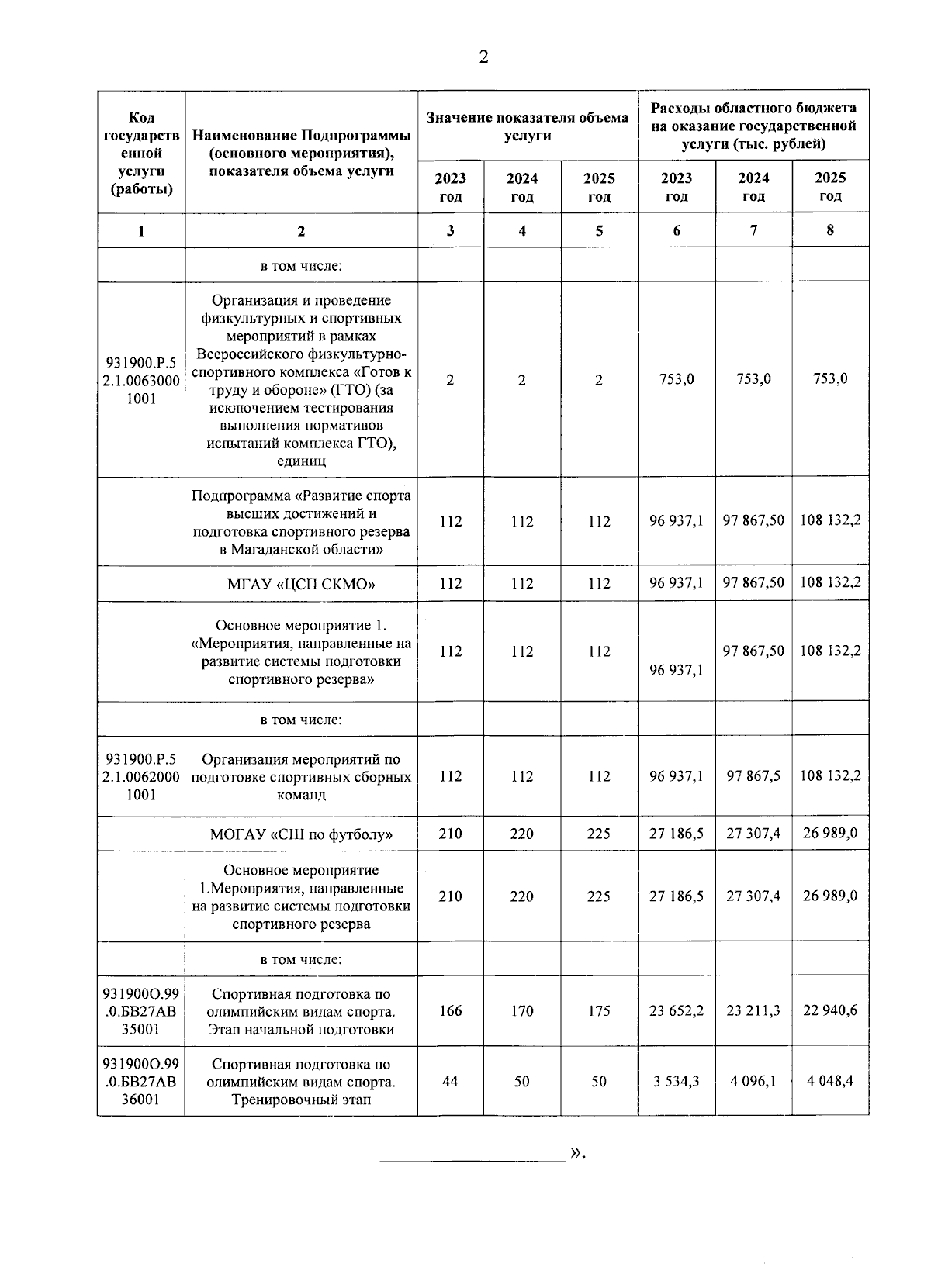 2

| Код государственной услуги (работы) | Наименование Подпрограммы (основного мероприятия), показателя объема услуги | Значение показателя объема услуги | | | Расходы областного бюджета на оказание государственной услуги (тыс. рублей) | | |
|---|---|---|---|---|---|---|---|
| | | 2023 год | 2024 год | 2025 год | 2023 год | 2024 год | 2025 год |
| 1 | 2 | 3 | 4 | 5 | 6 | 7 | 8 |
| | в том числе: | | | | | | |
| 931900.Р.52.1.00630001001 | Организация и проведение физкультурных и спортивных мероприятий в рамках Всероссийского физкультурно-спортивного комплекса «Готов к труду и обороне» (ГТО) (за исключением тестирования выполнения нормативов испытаний комплекса ГТО), единиц | 2 | 2 | 2 | 753,0 | 753,0 | 753,0 |
| | Подпрограмма «Развитие спорта высших достижений и подготовка спортивного резерва в Магаданской области» | 112 | 112 | 112 | 96 937,1 | 97 867,50 | 108 132,2 |
| | МГАУ «ЦСП СКМО» | 112 | 112 | 112 | 96 937,1 | 97 867,50 | 108 132,2 |
| | Основное мероприятие 1. «Мероприятия, направленные на развитие системы подготовки спортивного резерва» | 112 | 112 | 112 | 96 937,1 | 97 867,50 | 108 132,2 |
| | в том числе: | | | | | | |
| 931900.Р.52.1.00620001001 | Организация мероприятий по подготовке спортивных сборных команд | 112 | 112 | 112 | 96 937,1 | 97 867,5 | 108 132,2 |
| | МОГАУ «СШ по футболу» | 210 | 220 | 225 | 27 186,5 | 27 307,4 | 26 989,0 |
| | Основное мероприятие 1.Мероприятия, направленные на развитие системы подготовки спортивного резерва | 210 | 220 | 225 | 27 186,5 | 27 307,4 | 26 989,0 |
| | в том числе: | | | | | | |
| 931900О.99.0.БВ27АВ35001 | Спортивная подготовка по олимпийским видам спорта. Этап начальной подготовки | 166 | 170 | 175 | 23 652,2 | 23 211,3 | 22 940,6 |
| 931900О.99.0.БВ27АВ36001 | Спортивная подготовка по олимпийским видам спорта. Тренировочный этап | 44 | 50 | 50 | 3 534,3 | 4 096,1 | 4 048,4 |

____ ».